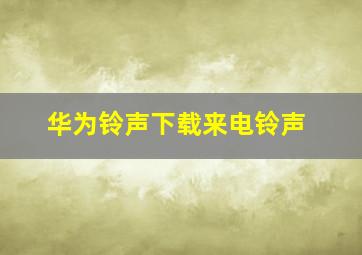 华为铃声下载来电铃声